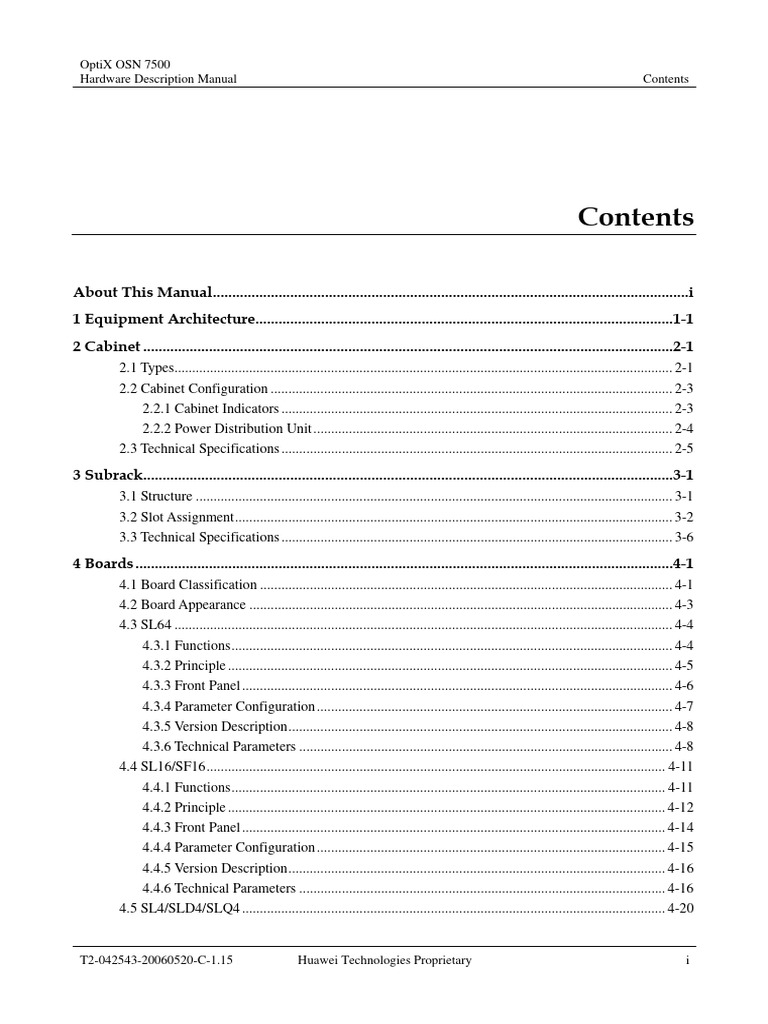 OptiX OSN 7500
Hardware Description Manual
Contents

Contents

About This Manual i
1 Equipment Architecture 1-1
2 Cabinet 2-1
2.1 Types 2-1
2.2 Cabinet Configuration 2-3
2.2.1 Cabinet Indicators 2-3
2.2.2 Power Distribution Unit 2-4
2.3 Technical Specifications 2-5
3 Subrack 3-1
3.1 Structure 3-1
3.2 Slot Assignment 3-2
3.3 Technical Specifications 3-6
4 Boards 4-1
4.1 Board Classification 4-1
4.2 Board Appearance 4-3
4.3 SL64 4-4
4.3.1 Functions 4-4
4.3.2 Principle 4-5
4.3.3 Front Panel 4-6
4.3.4 Parameter Configuration 4-7
4.3.5 Version Description 4-8
4.3.6 Technical Parameters 4-8
4.4 SL16/SF16 4-11
4.4.1 Functions 4-11
4.4.2 Principle 4-12
4.4.3 Front Panel 4-14
4.4.4 Parameter Configuration 4-15
4.4.5 Version Description 4-16
4.4.6 Technical Parameters 4-16
4.5 SL4/SLD4/SLQ4 4-20

T2-042543-20060520-C-1.15
Huawei Technologies Proprietary
i